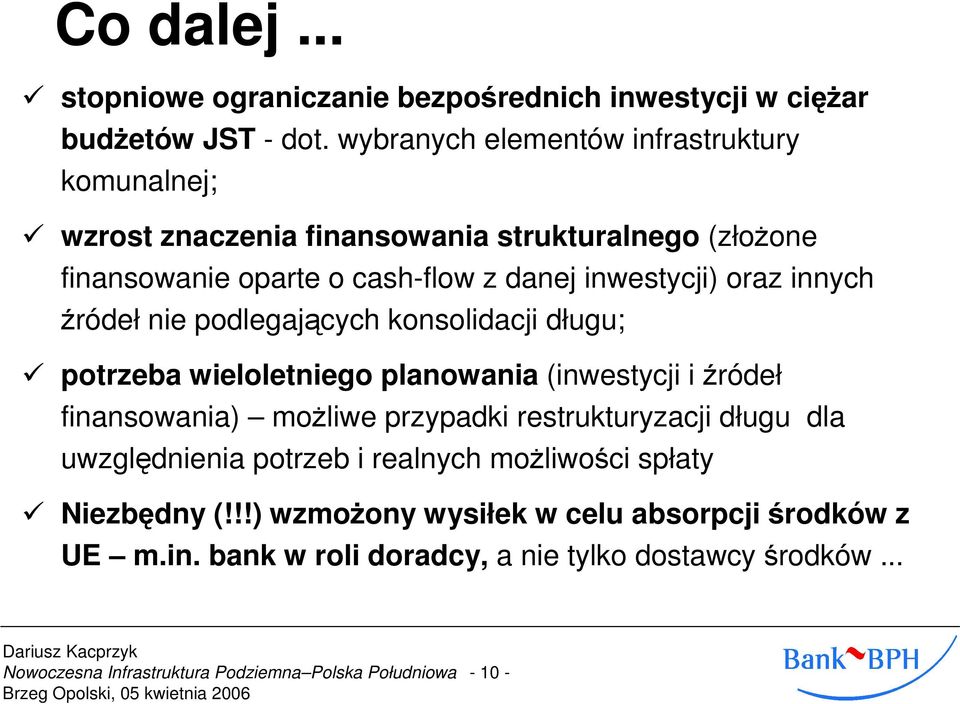 Co dalej ...

✓ stopniowe ograniczanie bezpośrednich inwestycji w ciężar budżetów JST - dot. wybranych elementów infrastruktury komunalnej;

✓ wzrost znaczenia finansowania strukturalnego (złożone finansowanie oparte o cash-flow z danej inwestycji) oraz innych źródeł nie podlegających konsolidacji długu;

✓ potrzeba wieloletniego planowania (inwestycji i źródeł finansowania) – możliwe przypadki restrukturyzacji długu dla uwzględnienia potrzeb i realnych możliwości spłaty

✓ Niezbędny (!!!) wzmożony wysiłek w celu absorpcji środków z UE – m.in. bank w roli doradcy, a nie tylko dostawcy środków ...

Dariusz Kacprzyk
Nowoczesna Infrastruktura Podziemna–Polska Południowa - 10 -
Brzeg Opolski, 05 kwietnia 2006

Bank BPH